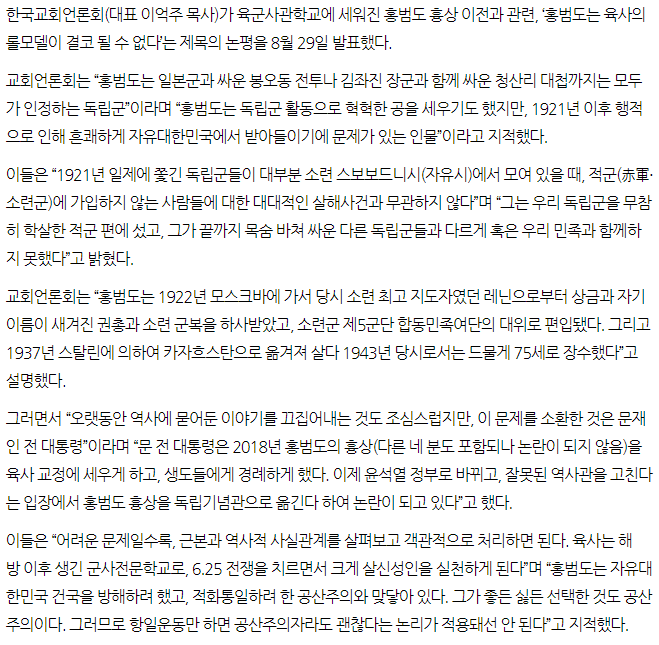 한국교회언론회(대표 이억주 목사)가 육군사관학교에 세워진 홍범도 흉상 이전과 관련, '홍범도는 육사의 롤모델이 결코 될 수 없다'는 제목의 논평을 8월 29일 발표했다.

교회언론회는 "홍범도는 일본군과 싸운 봉오동 전투나 김좌진 장군과 함께 싸운 청산리 대첩까지는 모두가 인정하는 독립군"이라며 "홍범도는 독립군 활동으로 혁혁한 공을 세우기도 했지만, 1921년 이후 행적으로 인해 흔쾌하게 자유대한민국에서 받아들이기에 문제가 있는 인물"이라고 지적했다.

이들은 "1921년 일제에 쫓긴 독립군들이 대부분 소련 스보보드니시(자유시)에서 모여 있을 때, 적군(赤軍·소련군)에 가입하지 않는 사람들에 대한 대대적인 살해사건과 무관하지 않다"며 "그는 우리 독립군을 무참히 학살한 적군 편에 섰고, 그가 끝까지 목숨 바쳐 싸운 다른 독립군들과 다르게 혹은 우리 민족과 함께하지 못했다"고 밝혔다.

교회언론회는 "홍범도는 1922년 모스크바에 가서 당시 소련 최고 지도자였던 레닌으로부터 상금과 자기 이름이 새겨진 권총과 소련 군복을 하사받았고, 소련군 제5군단 합동민족여단의 대위로 편입됐다. 그리고 1937년 스탈린에 의하여 카자흐스탄으로 옮겨져 살다 1943년 당시로서는 드물게 75세로 장수했다"고 설명했다.

그러면서 "오랫동안 역사에 묻어둔 이야기를 끄집어내는 것도 조심스럽지만, 이 문제를 소환한 것은 문재인 전 대통령"이라며 "문 전 대통령은 2018년 홍범도의 흉상(다른 네 분도 포함되나 논란이 되지 않음)을 육사 교정에 세우게 하고, 생도들에게 경례하게 했다. 이제 윤석열 정부로 바뀌고, 잘못된 역사관을 고친다는 입장에서 홍범도 흉상을 독립기념관으로 옮긴다 하여 논란이 되고 있다"고 했다.

이들은 "어려운 문제일수록, 근본과 역사적 사실관계를 살펴보고 객관적으로 처리하면 된다. 육사는 해방 이후 생긴 군사전문학교로, 6.25 전쟁을 치르면서 크게 살신성인을 실천하게 된다"며 "홍범도는 자유대한민국 건국을 방해하려 했고, 적화통일하려 한 공산주의와 맞닿아 있다. 그가 좋든 싫든 선택한 것도 공산주의이다. 그러므로 항일운동만 하면 공산주의자라도 괜찮다는 논리가 적용돼선 안 된다"고 지적했다.